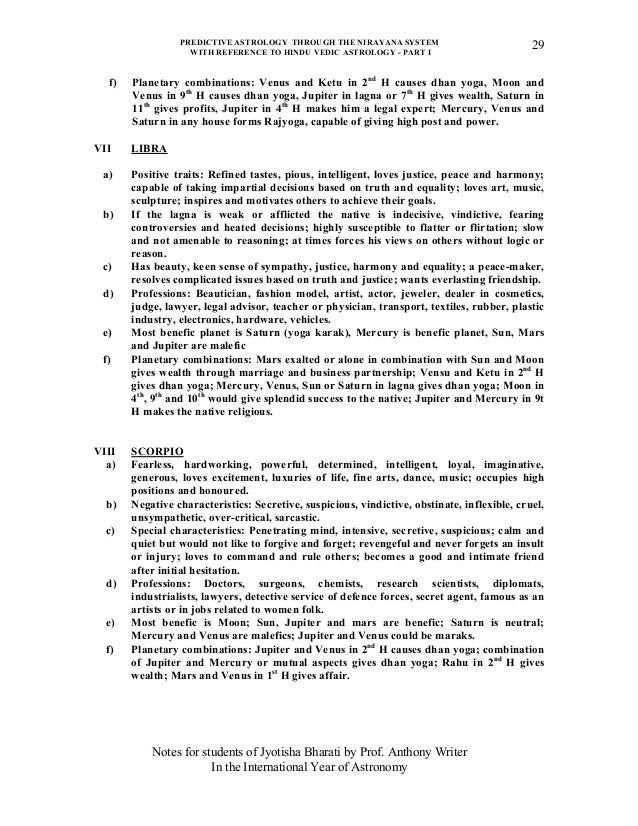 PREDICTIVE ASTROLOGY THROUGH THE NIRAYANA SYSTEM
WITH REFERENCE TO HINDU VEDIC ASTROLOGY - PART I

29

f) Planetary combinations: Venus and Ketu in $2^{nd}$ H causes dhan yoga, Moon and Venus in $9^{th}$ H causes dhan yoga, Jupiter in lagna or $7^{th}$ H gives wealth, Saturn in $11^{th}$ gives profits, Jupiter in $4^{th}$ H makes him a legal expert; Mercury, Venus and Saturn in any house forms Rajyoga, capable of giving high post and power.

VII LIBRA

a) Positive traits: Refined tastes, pious, intelligent, loves justice, peace and harmony; capable of taking impartial decisions based on truth and equality; loves art, music, sculpture; inspires and motivates others to achieve their goals.

b) If the lagna is weak or afflicted the native is indecisive, vindictive, fearing controversies and heated decisions; highly susceptible to flatter or flirtation; slow and not amenable to reasoning; at times forces his views on others without logic or reason.

c) Has beauty, keen sense of sympathy, justice, harmony and equality; a peace-maker, resolves complicated issues based on truth and justice; wants everlasting friendship.

d) Professions: Beautician, fashion model, artist, actor, jeweler, dealer in cosmetics, judge, lawyer, legal advisor, teacher or physician, transport, textiles, rubber, plastic industry, electronics, hardware, vehicles.

e) Most benefic planet is Saturn (yoga karak), Mercury is benefic planet, Sun, Mars and Jupiter are malefic

f) Planetary combinations: Mars exalted or alone in combination with Sun and Moon gives wealth through marriage and business partnership; Vensu and Ketu in $2^{nd}$ H gives dhan yoga; Mercury, Venus, Sun or Saturn in lagna gives dhan yoga; Moon in $4^{th}$, $9^{th}$ and $10^{th}$ would give splendid success to the native; Jupiter and Mercury in 9t H makes the native religious.

VIII SCORPIO

a) Fearless, hardworking, powerful, determined, intelligent, loyal, imaginative, generous, loves excitement, luxuries of life, fine arts, dance, music; occupies high positions and honoured.

b) Negative characteristics: Secretive, suspicious, vindictive, obstinate, inflexible, cruel, unsympathetic, over-critical, sarcastic.

c) Special characteristics: Penetrating mind, intensive, secretive, suspicious; calm and quiet but would not like to forgive and forget; revengeful and never forgets an insult or injury; loves to command and rule others; becomes a good and intimate friend after initial hesitation.

d) Professions: Doctors, surgeons, chemists, research scientists, diplomats, industrialists, lawyers, detective service of defence forces, secret agent, famous as an artists or in jobs related to women folk.

e) Most benefic is Moon; Sun, Jupiter and mars are benefic; Saturn is neutral; Mercury and Venus are malefics; Jupiter and Venus could be maraks.

f) Planetary combinations: Jupiter and Venus in $2^{nd}$ H causes dhan yoga; combination of Jupiter and Mercury or mutual aspects gives dhan yoga; Rahu in $2^{nd}$ H gives wealth; Mars and Venus in $1^{st}$ H gives affair.

Notes for students of Jyotisha Bharati by Prof. Anthony Writer
In the International Year of Astronomy